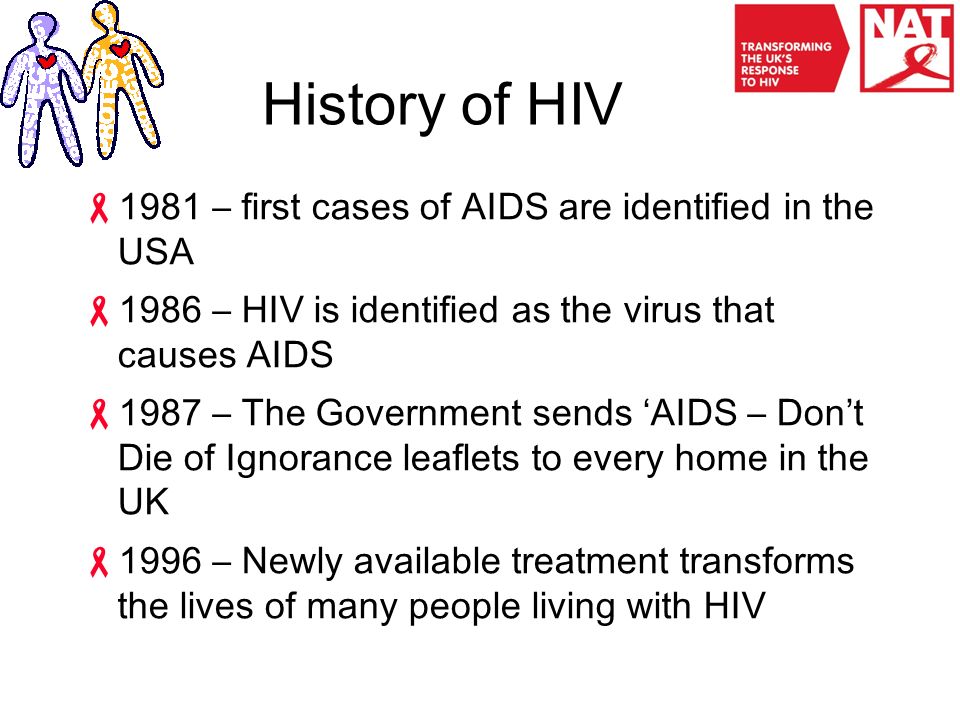 TRANSFORMING THE UK'S RESPONSE TO HIV

NAT

History of HIV

1981 – first cases of AIDS are identified in the USA

1986 – HIV is identified as the virus that causes AIDS

1987 – The Government sends ‘AIDS – Don’t Die of Ignorance leaflets to every home in the UK

1996 – Newly available treatment transforms the lives of many people living with HIV